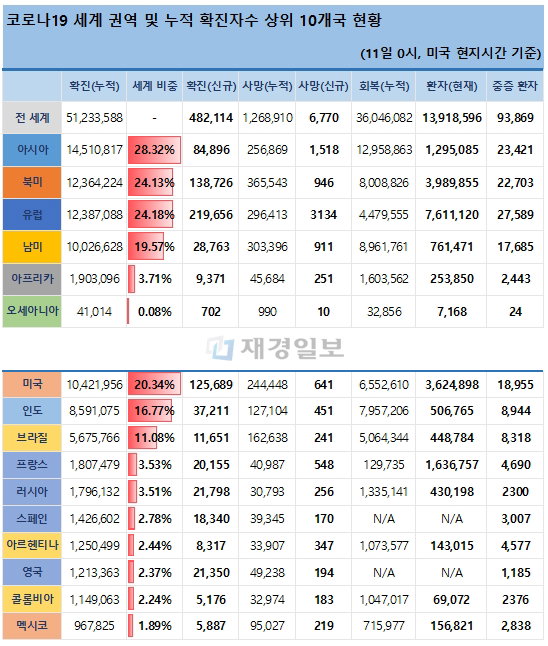 코로나19 세계 권역 및 누적 확진자수 상위 10개국 현황

(11일 0시, 미국 현지시간 기준)

| | 확진(누적) | 세계 비중 | 확진(신규) | 사망(누적) | 사망(신규) | 회복(누적) | 환자(현재) | 중증 환자 |
|---|---|---|---|---|---|---|---|---|
| 전 세계 | 51,233,588 | - | 482,114 | 1,268,910 | 6,770 | 36,046,082 | 13,918,596 | 93,869 |
| 아시아 | 14,510,817 | 28.32% | 84,896 | 256,869 | 1,518 | 12,958,863 | 1,295,085 | 23,421 |
| 북미 | 12,364,224 | 24.13% | 138,726 | 365,543 | 946 | 8,008,826 | 3,989,855 | 22,703 |
| 유럽 | 12,387,088 | 24.18% | 219,656 | 296,413 | 3134 | 4,479,555 | 7,611,120 | 27,589 |
| 남미 | 10,026,628 | 19.57% | 28,763 | 303,396 | 911 | 8,961,761 | 761,471 | 17,685 |
| 아프리카 | 1,903,096 | 3.71% | 9,371 | 45,684 | 251 | 1,603,562 | 253,850 | 2,443 |
| 오세아니아 | 41,014 | 0.08% | 702 | 990 | 10 | 32,856 | 7,168 | 24 |

재경일보

| | | | | | | | | |
|---|---|---|---|---|---|---|---|---|
| 미국 | 10,421,956 | 20.34% | 125,689 | 244,448 | 641 | 6,552,610 | 3,624,898 | 18,955 |
| 인도 | 8,591,075 | 16.77% | 37,211 | 127,104 | 451 | 7,957,206 | 506,765 | 8,944 |
| 브라질 | 5,675,766 | 11.08% | 11,651 | 162,638 | 241 | 5,064,344 | 448,784 | 8,318 |
| 프랑스 | 1,807,479 | 3.53% | 20,155 | 40,987 | 548 | 129,735 | 1,636,757 | 4,690 |
| 러시아 | 1,796,132 | 3.51% | 21,798 | 30,793 | 256 | 1,335,141 | 430,198 | 2300 |
| 스페인 | 1,426,602 | 2.78% | 18,340 | 39,345 | 170 | N/A | N/A | 3,007 |
| 아르헨티나 | 1,250,499 | 2.44% | 8,317 | 33,907 | 347 | 1,073,577 | 143,015 | 4,577 |
| 영국 | 1,213,363 | 2.37% | 21,350 | 49,238 | 194 | N/A | N/A | 1,185 |
| 콜롬비아 | 1,149,063 | 2.24% | 5,176 | 32,974 | 183 | 1,047,017 | 69,072 | 2376 |
| 멕시코 | 967,825 | 1.89% | 5,887 | 95,027 | 219 | 715,977 | 156,821 | 2,838 |